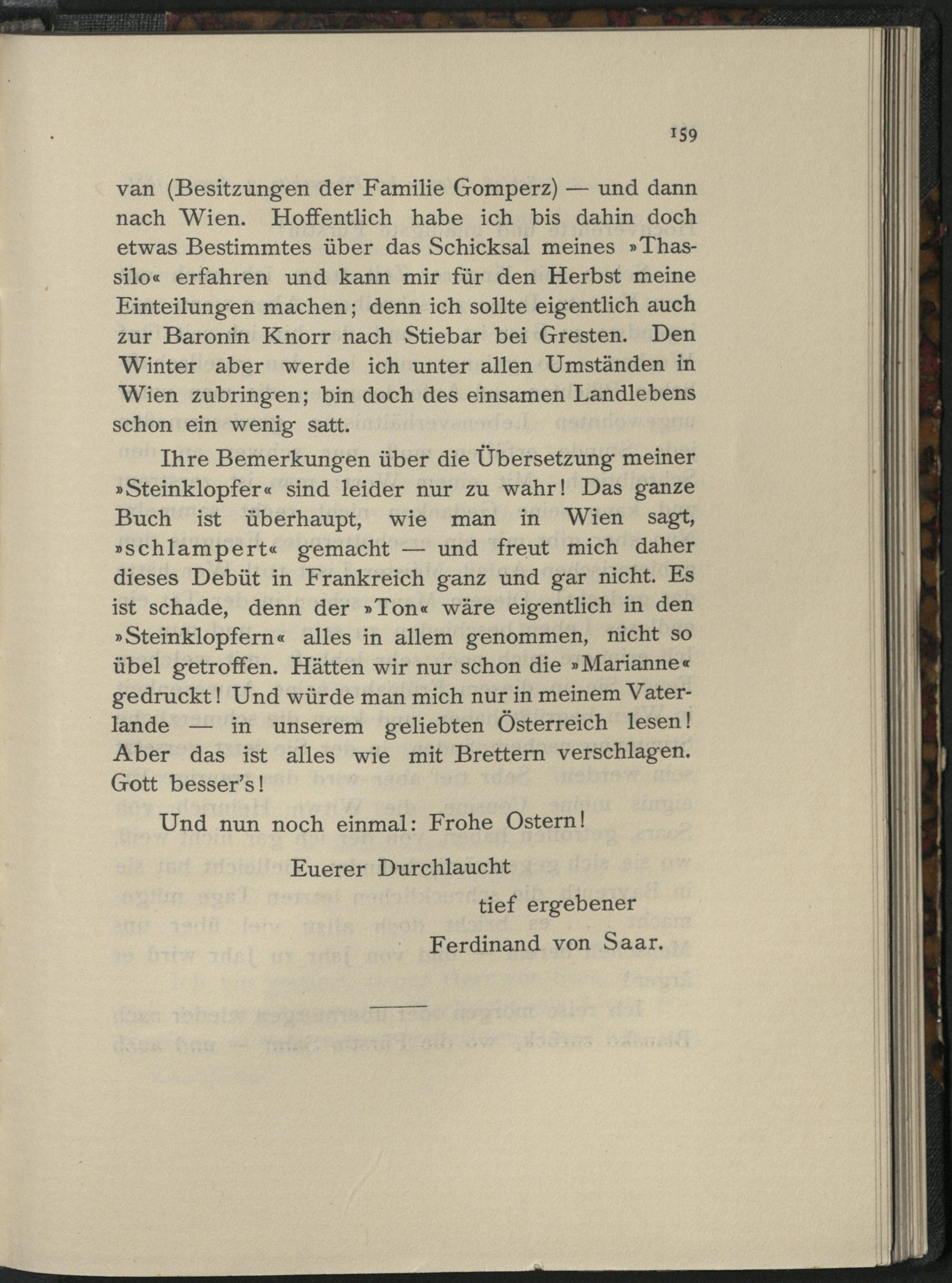 159

van (Besitzungen der Familie Gomperz) — und dann nach Wien. Hoffentlich habe ich bis dahin doch etwas Bestimmtes über das Schicksal meines »Thassilo« erfahren und kann mir für den Herbst meine Einteilungen machen; denn ich sollte eigentlich auch zur Baronin Knorr nach Stiebar bei Gresten. Den Winter aber werde ich unter allen Umständen in Wien zubringen; bin doch des einsamen Landlebens schon ein wenig satt.

Ihre Bemerkungen über die Übersetzung meiner »Steinklopfer« sind leider nur zu wahr! Das ganze Buch ist überhaupt, wie man in Wien sagt, »schlampert« gemacht — und freut mich daher dieses Debüt in Frankreich ganz und gar nicht. Es ist schade, denn der »Ton« wäre eigentlich in den »Steinklopfern« alles in allem genommen, nicht so übel getroffen. Hätten wir nur schon die »Marianne« gedruckt! Und würde man mich nur in meinem Vaterlande — in unserem geliebten Österreich lesen! Aber das ist alles wie mit Brettern verschlagen. Gott besser's!

Und nun noch einmal: Frohe Ostern!

Euerer Durchlaucht

tief ergebener

Ferdinand von Saar.